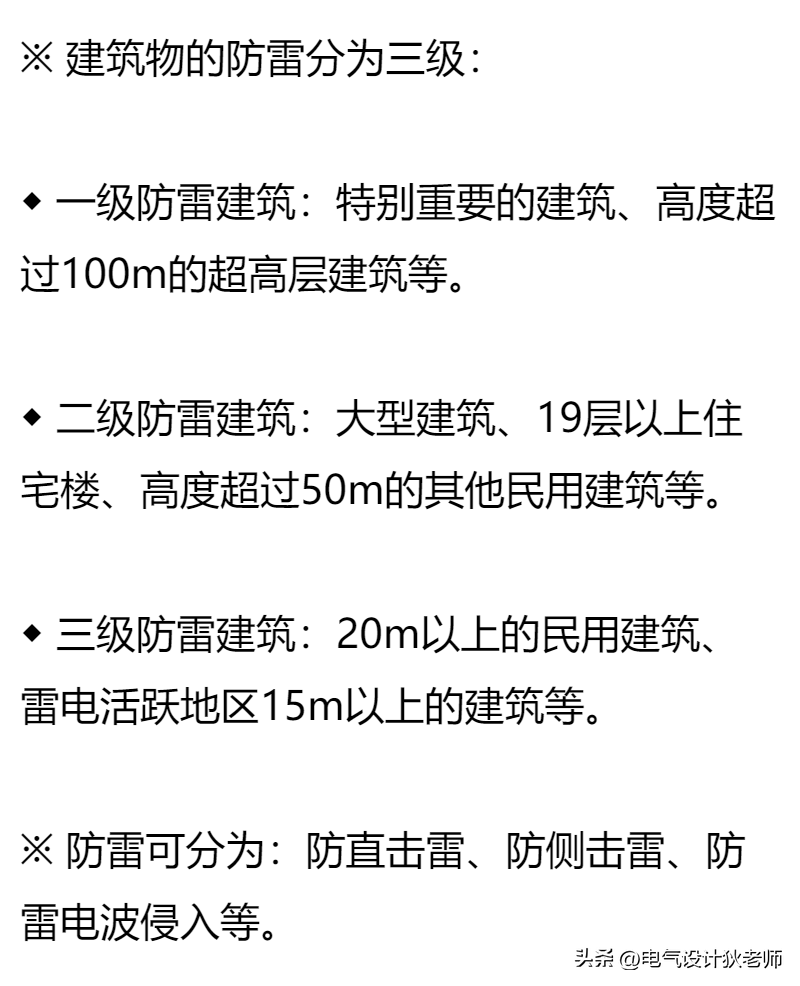 ※ 建筑物的防雷分为三级：

◆ 一级防雷建筑：特别重要的建筑、高度超过100m的超高层建筑等。

◆ 二级防雷建筑：大型建筑、19层以上住宅楼、高度超过50m的其他民用建筑等。

◆ 三级防雷建筑：20m以上的民用建筑、雷电活跃地区15m以上的建筑等。

※ 防雷可分为：防直击雷、防侧击雷、防雷电波侵入等。

头条 @电气设计狄老师